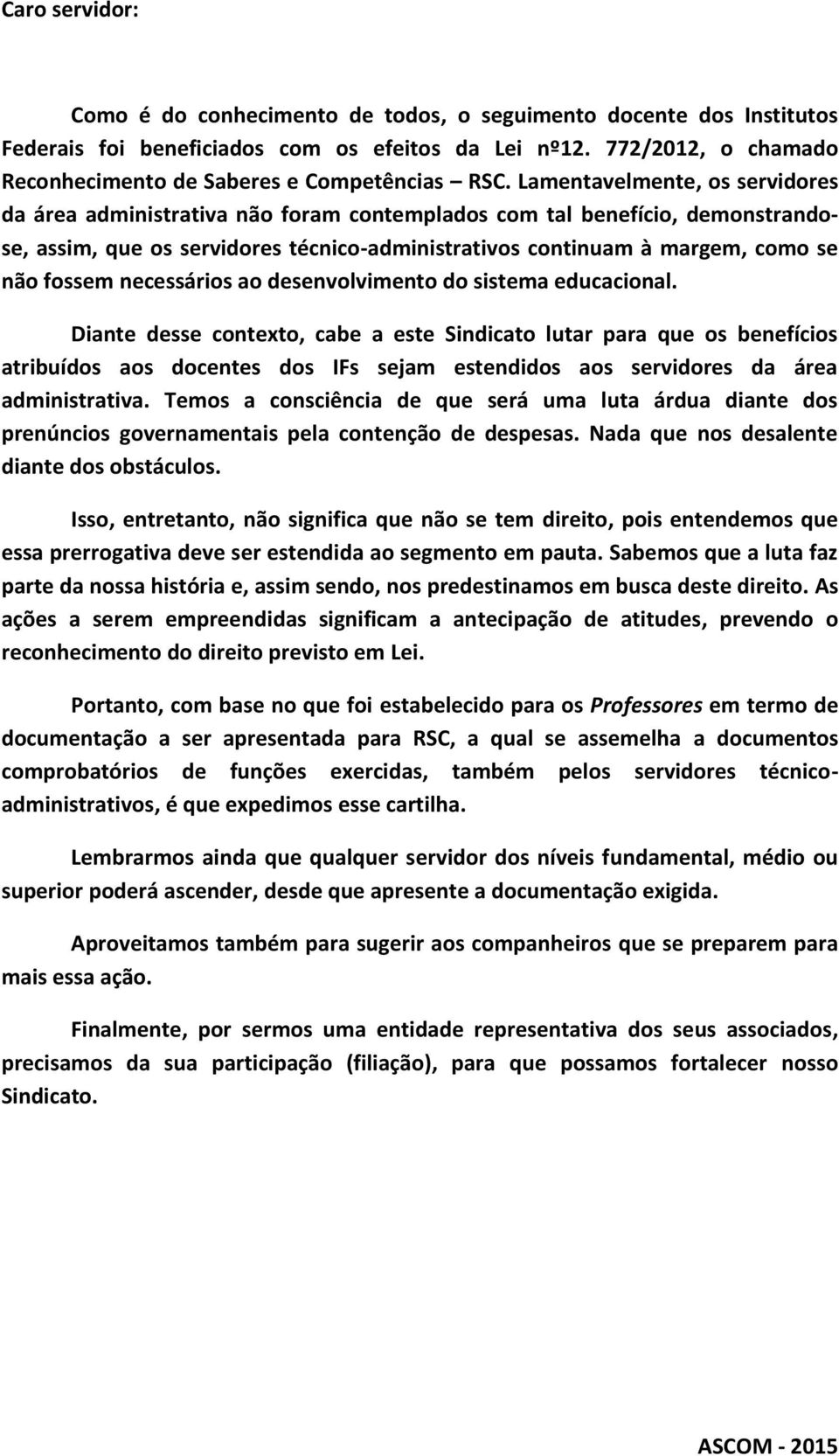 Caro servidor:

Como é do conhecimento de todos, o seguimento docente dos Institutos Federais foi beneficiados com os efeitos da Lei nº12. 772/2012, o chamado Reconhecimento de Saberes e Competências – RSC. Lamentavelmente, os servidores da área administrativa não foram contemplados com tal benefício, demonstrando-se, assim, que os servidores técnico-administrativos continuam à margem, como se não fossem necessários ao desenvolvimento do sistema educacional.

Diante desse contexto, cabe a este Sindicato lutar para que os benefícios atribuídos aos docentes dos IFs sejam estendidos aos servidores da área administrativa. Temos a consciência de que será uma luta árdua diante dos prenúncios governamentais pela contenção de despesas. Nada que nos desalente diante dos obstáculos.

Isso, entretanto, não significa que não se tem direito, pois entendemos que essa prerrogativa deve ser estendida ao segmento em pauta. Sabemos que a luta faz parte da nossa história e, assim sendo, nos predestinamos em busca deste direito. As ações a serem empreendidas significam a antecipação de atitudes, prevendo o reconhecimento do direito previsto em Lei.

Portanto, com base no que foi estabelecido para os Professores em termo de documentação a ser apresentada para RSC, a qual se assemelha a documentos comprobatórios de funções exercidas, também pelos servidores técnico-administrativos, é que expedimos esse cartilha.

Lembrarmos ainda que qualquer servidor dos níveis fundamental, médio ou superior poderá ascender, desde que apresente a documentação exigida.

Aproveitamos também para sugerir aos companheiros que se preparem para mais essa ação.

Finalmente, por sermos uma entidade representativa dos seus associados, precisamos da sua participação (filiação), para que possamos fortalecer nosso Sindicato.

ASCOM - 2015